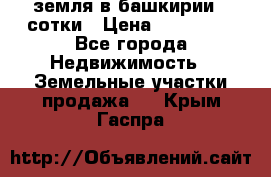 земля в башкирии сотки   Цена
Все города
Недвижимость
Земельные участки продажа    Крым
Гаспра

http://Объявлений.сайт